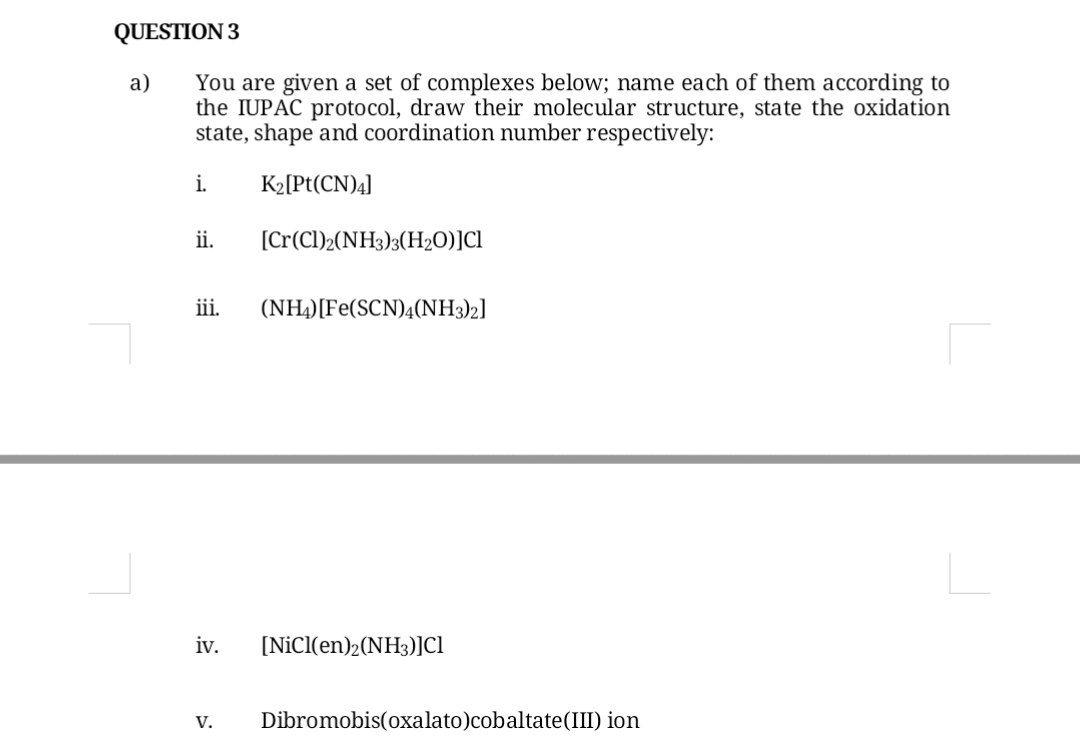 QUESTION 3

a) You are given a set of complexes below; name each of them according to the IUPAC protocol, draw their molecular structure, state the oxidation state, shape and coordination number respectively:

i. $K_2[Pt(CN)_4]$

ii. $[Cr(Cl)_2(NH_3)_3(H_2O)]Cl$

iii. $(NH_4)[Fe(SCN)_4(NH_3)_2]$

iv. $[NiCl(en)_2(NH_3)]Cl$

v. Dibromobis(oxalato)cobaltate(III) ion